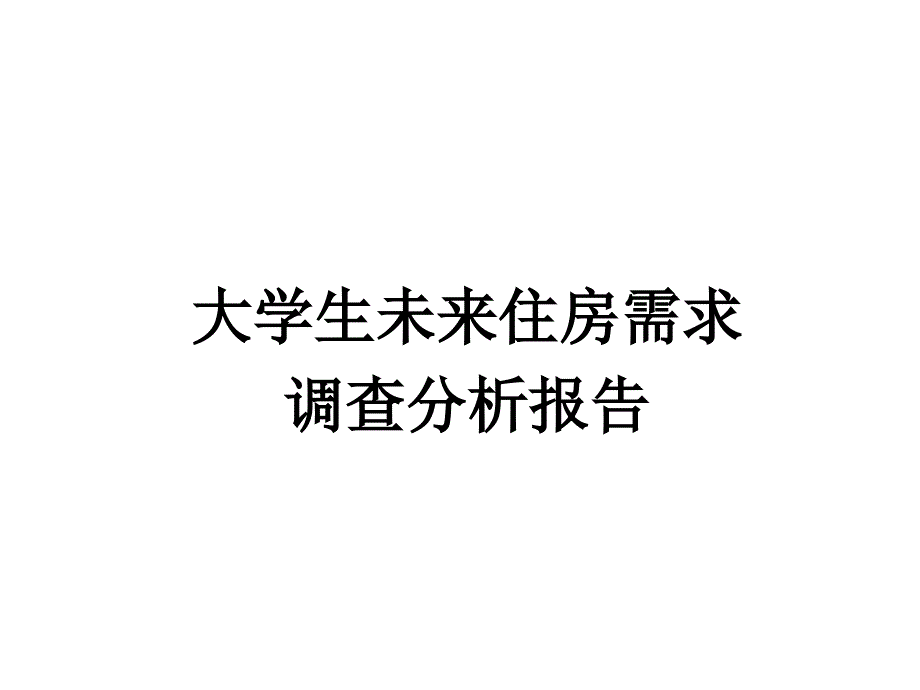 大学生未来住房需求
调查分析报告